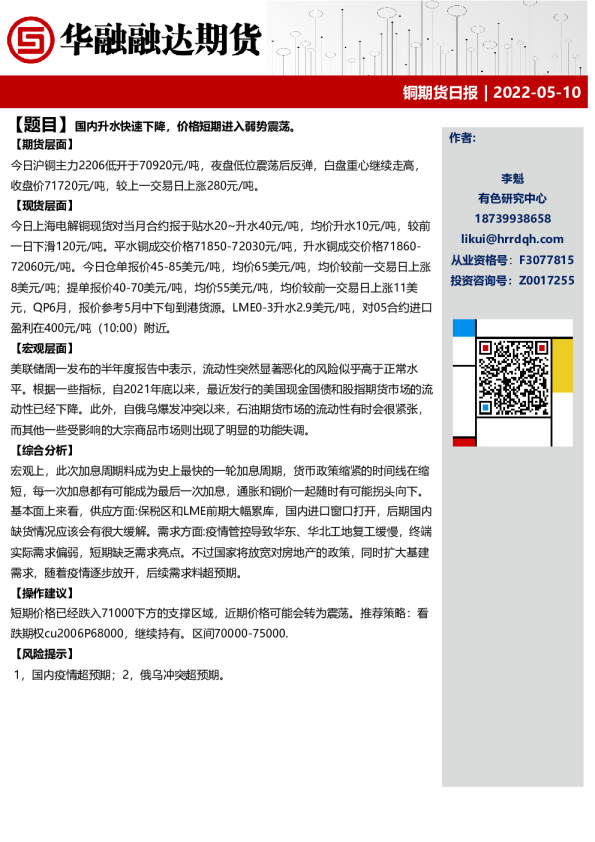 华融融达期货

铜期货日报 | 2022-05-10

【题目】国内升水快速下降，价格短期进入弱势震荡。

【期货层面】

今日沪铜主力2206低开于70920元/吨，夜盘低位震荡后反弹，白盘重心继续走高，收盘价71720元/吨，较上一交易日上涨280元/吨。

【现货层面】

今日上海电解铜现货对当月合约报于贴水20~升水40元/吨，均价升水10元/吨，较前一日下滑120元/吨。平水铜成交价格71850-72030元/吨，升水铜成交价格71860-72060元/吨。今日仓单报价45-85美元/吨，均价65美元/吨，均价较前一交易日上涨8美元/吨；提单报价40-70美元/吨，均价55美元/吨，均价较前一交易日上涨11美元，QP6月，报价参考5月中下旬到港货源。LME0-3升水2.9美元/吨，对05合约进口盈利在400元/吨（10:00）附近。

【宏观层面】

美联储周一发布的半年度报告中表示，流动性突然显著恶化的风险似乎高于正常水平。根据一些指标，自2021年底以来，最近发行的美国现金国债和股指期货市场的流动性已经下降。此外，自俄乌爆发冲突以来，石油期货市场的流动性有时会很紧张，而其他一些受影响的大宗商品市场则出现了明显的功能失调。

【综合分析】

宏观上，此次加息周期料成为史上最快的一轮加息周期，货币政策缩紧的时间线在缩短，每一次加息都有可能成为最后一次加息，通胀和铜价一起随时有可能拐头向下。基本面上来看，供应方面:保税区和LME前期大幅累库，国内进口窗口打开，后期国内缺货情况应该会有很大缓解。需求方面:疫情管控导致华东、华北工地复工缓慢，终端实际需求偏弱，短期缺乏需求亮点。不过国家将放宽对房地产的政策，同时扩大基建需求，随着疫情逐步放开，后续需求料超预期。

【操作建议】

短期价格已经跌入71000下方的支撑区域，近期价格可能会转为震荡。推荐策略：看跌期权cu2006P68000，继续持有。区间70000-75000.

【风险提示】

1，国内疫情超预期；2，俄乌冲突超预期。

作者:

李魁
有色研究中心
18739938658
likui@hrrdqh.com
从业资格号：F3077815
投资咨询号：Z0017255